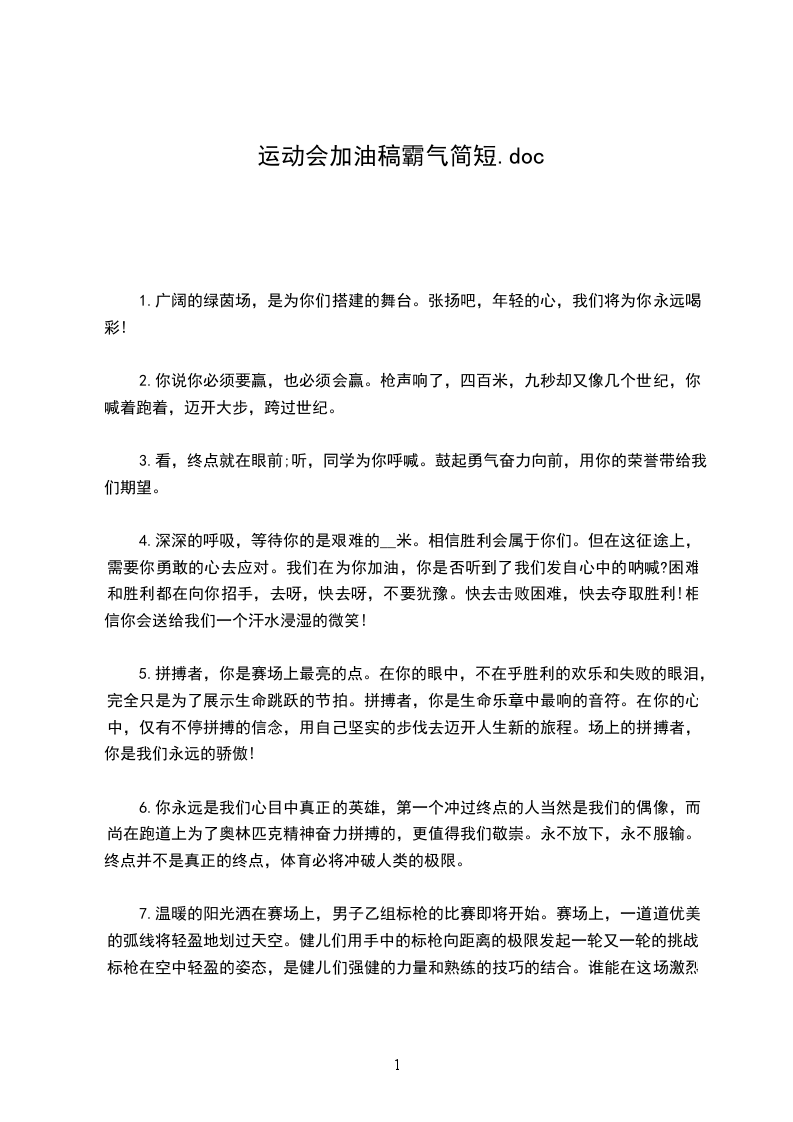 运动会加油稿霸气简短.doc

1.广阔的绿茵场，是为你们搭建的舞台。张扬吧，年轻的心，我们将为你永远喝彩!

2.你说你必须要赢，也必须会赢。枪声响了，四百米，九秒却又像几个世纪，你喊着跑着，迈开大步，跨过世纪。

3.看，终点就在眼前;听，同学为你呼喊。鼓起勇气奋力向前，用你的荣誉带给我们期望。

4.深深的呼吸，等待你的是艰难的__米。相信胜利会属于你们。但在这征途上，需要你勇敢的心去应对。我们在为你加油，你是否听到了我们发自心中的呐喊?困难和胜利都在向你招手，去呀，快去呀，不要犹豫。快去击败困难，快去夺取胜利!相信你会送给我们一个汗水浸湿的微笑!

5.拼搏者，你是赛场上最亮的点。在你的眼中，不在乎胜利的欢乐和失败的眼泪，完全只是为了展示生命跳跃的节拍。拼搏者，你是生命乐章中最响的音符。在你的心中，仅有不停拼搏的信念，用自己坚实的步伐去迈开人生新的旅程。场上的拼搏者，你是我们永远的骄傲!

6.你永远是我们心目中真正的英雄，第一个冲过终点的人当然是我们的偶像，而尚在跑道上为了奥林匹克精神奋力拼搏的，更值得我们敬崇。永不放下，永不服输。终点并不是真正的终点，体育必将冲破人类的极限。

7.温暖的阳光洒在赛场上，男子乙组标枪的比赛即将开始。赛场上，一道道优美的弧线将轻盈地划过天空。健儿们用手中的标枪向距离的极限发起一轮又一轮的挑战标枪在空中轻盈的姿态，是健儿们强健的力量和熟练的技巧的结合。谁能在这场激烈

1